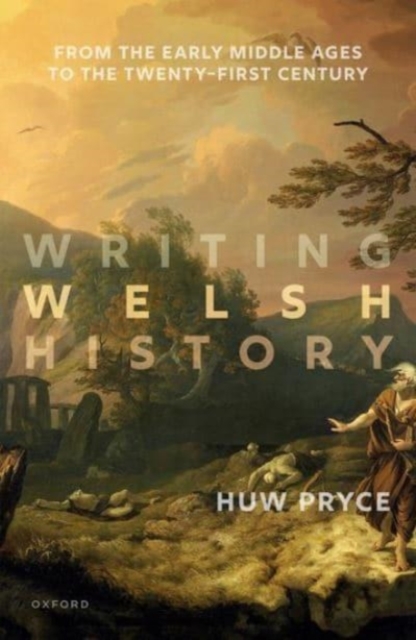 FROM THE EARLY MIDDLE AGES TO THE TWENTY-FIRST CENTURY

WRITING WELSH HISTORY

HUW PRYCE

OXFORD